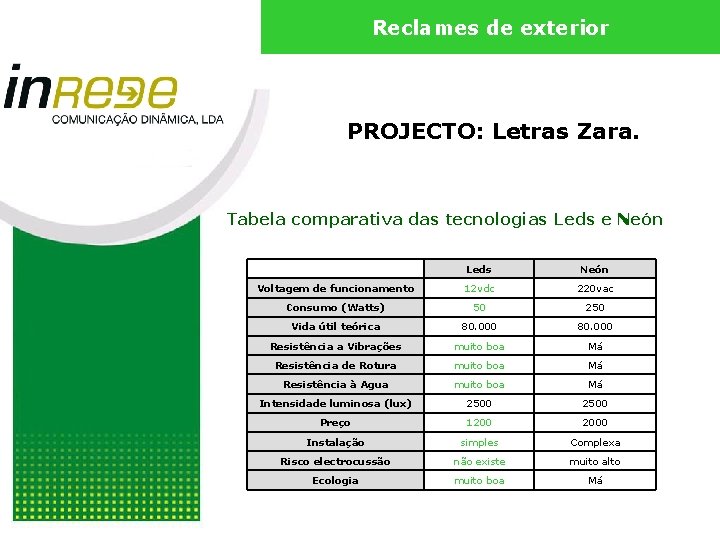 Reclames de exterior

inREDE
COMUNICAÇÃO DINÂMICA, LDA

PROJECTO: Letras Zara.

Tabela comparativa das tecnologias Leds e Neón

| | Leds | Neón |
|---|---|---|
| Voltagem de funcionamento | 12vdc | 220vac |
| Consumo (Watts) | 50 | 250 |
| Vida útil teórica | 80.000 | 80.000 |
| Resistência a Vibrações | muito boa | Má |
| Resistência de Rotura | muito boa | Má |
| Resistência à Agua | muito boa | Má |
| Intensidade luminosa (lux) | 2500 | 2500 |
| Preço | 1200 | 2000 |
| Instalação | simples | Complexa |
| Risco electrocussão | não existe | muito alto |
| Ecologia | muito boa | Má |